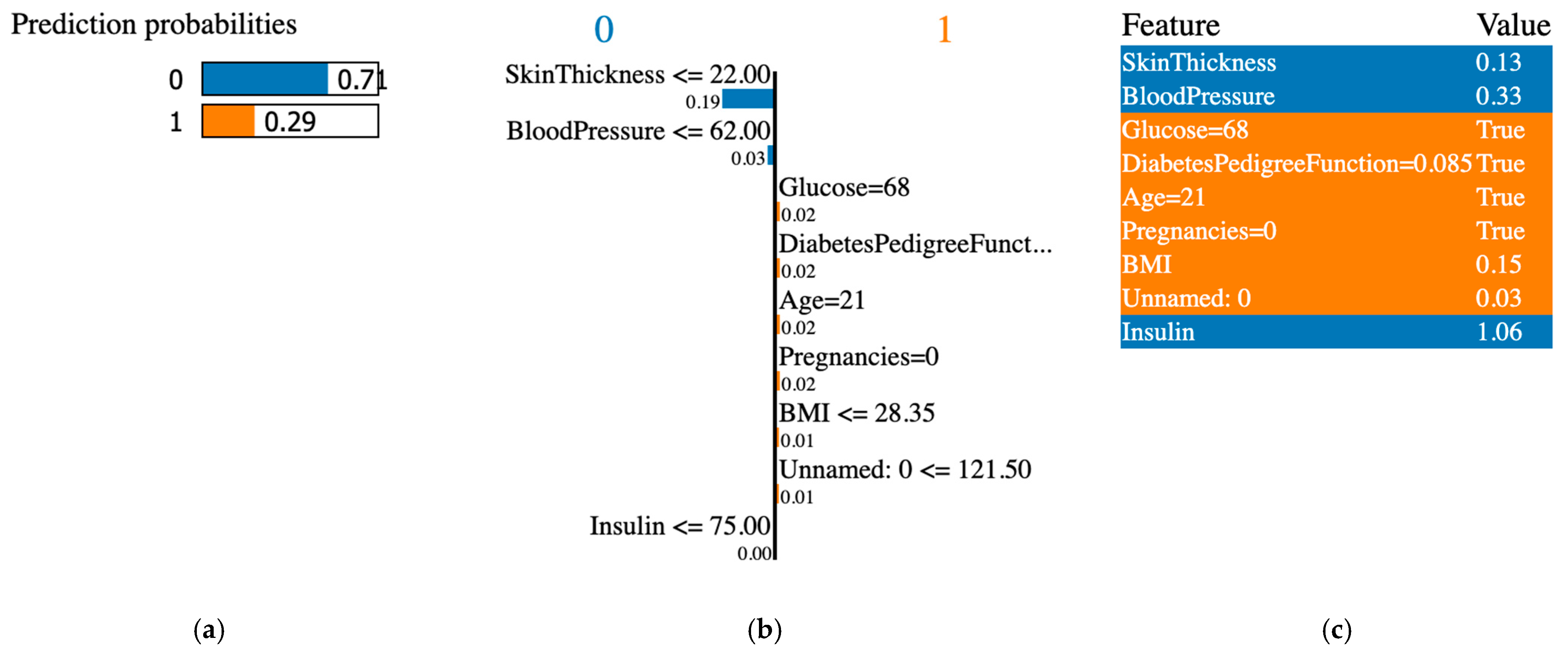 Prediction probabilities

0 0.71
1 0.29

0 1

SkinThickness <= 22.00
0.19
BloodPressure <= 62.00
0.03
Glucose=68
0.02
DiabetesPedigreeFunct...
0.02
Age=21
0.02
Pregnancies=0
0.02
BMI <= 28.35
0.01
Unnamed: 0 <= 121.50
0.01
Insulin <= 75.00
0.00

| Feature | Value |
|---|---|
| SkinThickness | 0.13 |
| BloodPressure | 0.33 |
| Glucose=68 | True |
| DiabetesPedigreeFunction=0.085 | True |
| Age=21 | True |
| Pregnancies=0 | True |
| BMI | 0.15 |
| Unnamed: 0 | 0.03 |
| Insulin | 1.06 |

(a)

(b)

(c)